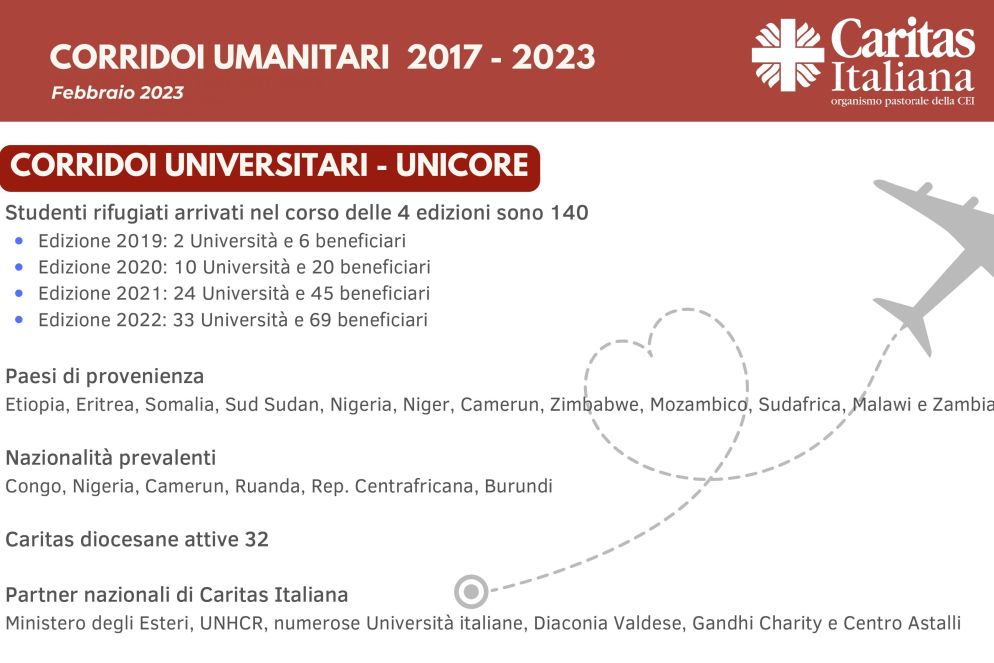 CORRIDOI UMANITARI 2017 - 2023

Febbraio 2023

Caritas Italiana
organismo pastorale della CEI

CORRIDOI UNIVERSITARI - UNICORE

Studenti rifugiati arrivati nel corso delle 4 edizioni sono 140

• Edizione 2019: 2 Università e 6 beneficiari
• Edizione 2020: 10 Università e 20 beneficiari
• Edizione 2021: 24 Università e 45 beneficiari
• Edizione 2022: 33 Università e 69 beneficiari

Paesi di provenienza
Etiopia, Eritrea, Somalia, Sud Sudan, Nigeria, Niger, Camerun, Zimbabwe, Mozambico, Sudafrica, Malawi e Zambia

Nazionalità prevalenti
Congo, Nigeria, Camerun, Ruanda, Rep. Centrafricana, Burundi

Caritas diocesane attive 32

Partner nazionali di Caritas Italiana
Ministero degli Esteri, UNHCR, numerose Università italiane, Diaconia Valdese, Gandhi Charity e Centro Astalli